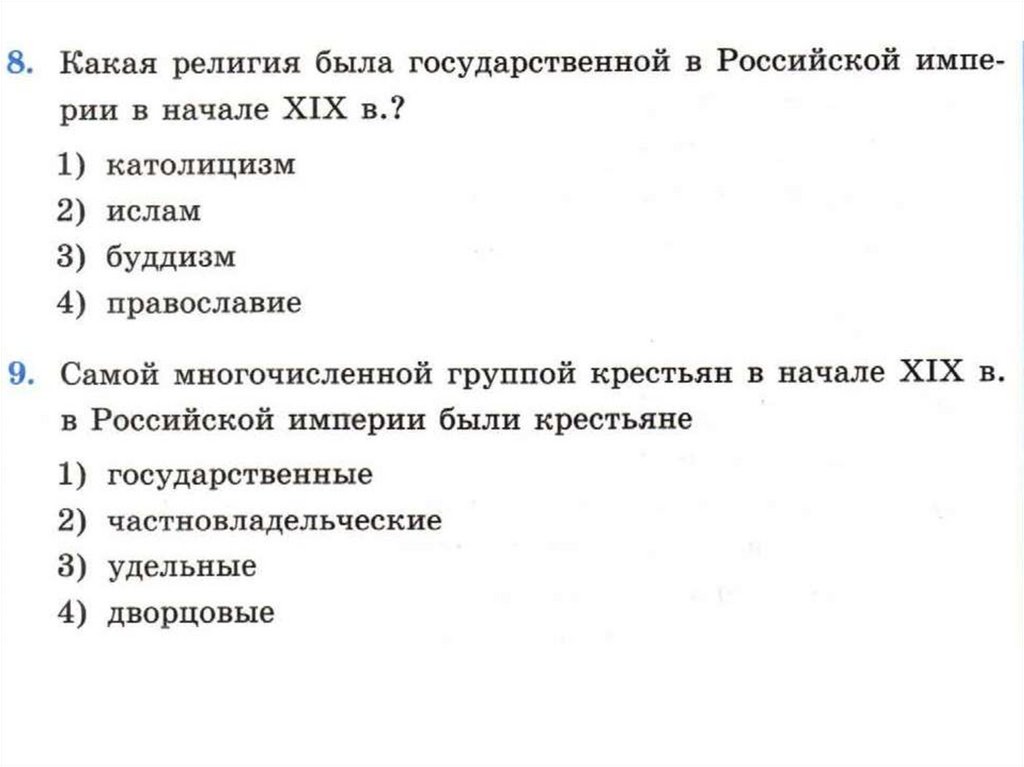 8. Какая религия была государственной в Российской империи в начале XIX в.?

1) католицизм
2) ислам
3) буддизм
4) православие

9. Самой многочисленной группой крестьян в начале XIX в. в Российской империи были крестьяне

1) государственные
2) частновладельческие
3) удельные
4) дворцовые